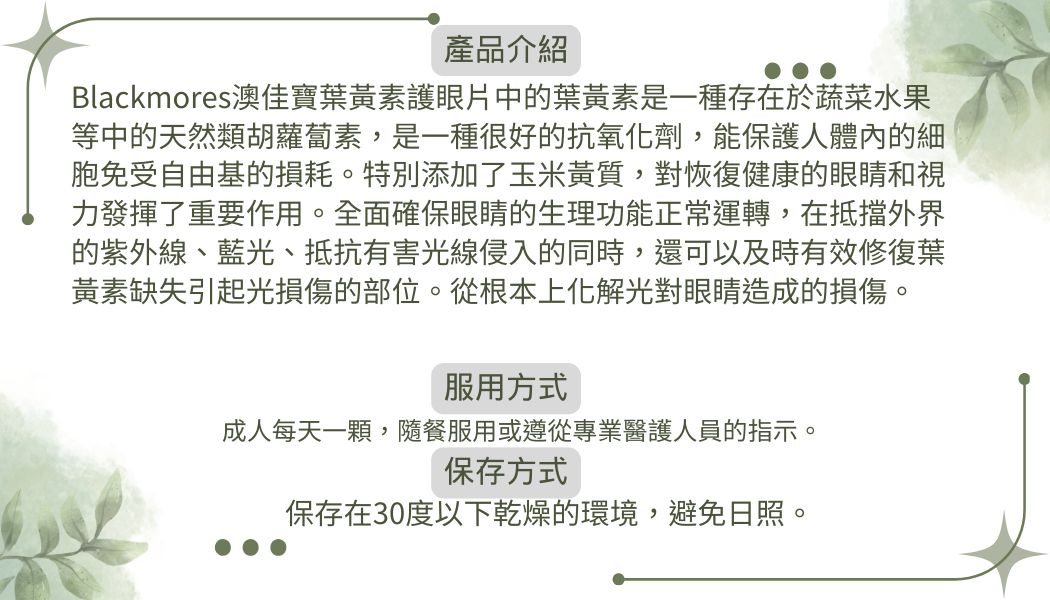 產品介紹

Blackmores澳佳寶葉黃素護眼片中的葉黃素是一種存在於蔬菜水果等中的天然類胡蘿蔔素，是一種很好的抗氧化劑，能保護人體內的細胞免受自由基的損耗。特別添加了玉米黃質，對恢復健康的眼睛和視力發揮了重要作用。全面確保眼睛的生理功能正常運轉，在抵擋外界的紫外線、藍光、抵抗有害光線侵入的同時，還可以及時有效修復葉黃素缺失引起光損傷的部位。從根本上化解光對眼睛造成的損傷。

服用方式

成人每天一顆，隨餐服用或遵從專業醫護人員的指示。

保存方式

保存在30度以下乾燥的環境，避免日照。